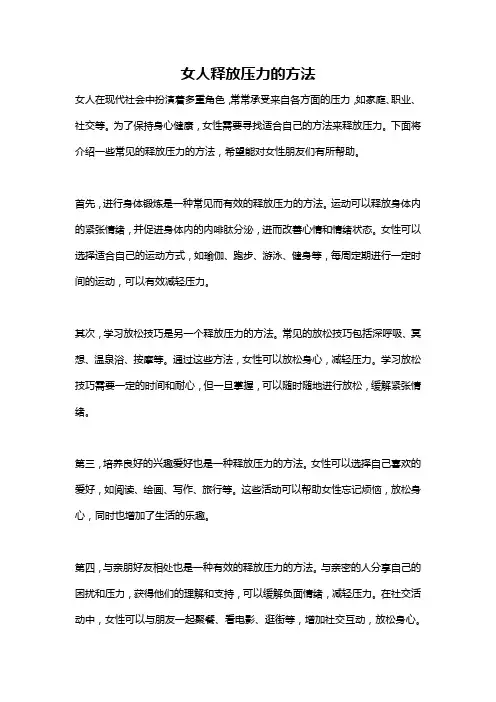 女人释放压力的方法

女人在现代社会中扮演着多重角色，常常承受来自各方面的压力，如家庭、职业、社交等。为了保持身心健康，女性需要寻找适合自己的方法来释放压力。下面将介绍一些常见的释放压力的方法，希望能对女性朋友们有所帮助。

首先，进行身体锻炼是一种常见而有效的释放压力的方法。运动可以释放身体内的紧张情绪，并促进身体内的内啡肽分泌，进而改善心情和情绪状态。女性可以选择适合自己的运动方式，如瑜伽、跑步、游泳、健身等，每周定期进行一定时间的运动，可以有效减轻压力。

其次，学习放松技巧是另一个释放压力的方法。常见的放松技巧包括深呼吸、冥想、温泉浴、按摩等。通过这些方法，女性可以放松身心，减轻压力。学习放松技巧需要一定的时间和耐心，但一旦掌握，可以随时随地进行放松，缓解紧张情绪。

第三，培养良好的兴趣爱好也是一种释放压力的方法。女性可以选择自己喜欢的爱好，如阅读、绘画、写作、旅行等。这些活动可以帮助女性忘记烦恼，放松身心，同时也增加了生活的乐趣。

第四，与亲朋好友相处也是一种有效的释放压力的方法。与亲密的人分享自己的困扰和压力，获得他们的理解和支持，可以缓解负面情绪，减轻压力。在社交活动中，女性可以与朋友一起聚餐、看电影、逛街等，增加社交互动，放松身心。